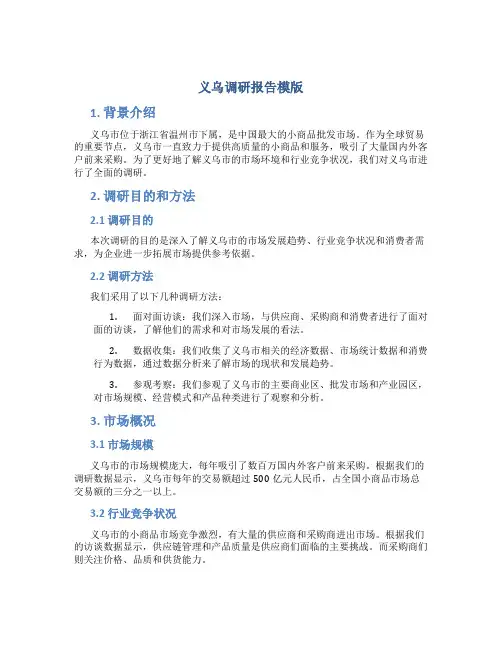 义乌调研报告模版

1. 背景介绍

义乌市位于浙江省温州市下属，是中国最大的小商品批发市场。作为全球贸易的重要节点，义乌市一直致力于提供高质量的小商品和服务，吸引了大量国内外客户前来采购。为了更好地了解义乌市的市场环境和行业竞争状况，我们对义乌市进行了全面的调研。

2. 调研目的和方法

2.1 调研目的

本次调研的目的是深入了解义乌市的市场发展趋势、行业竞争状况和消费者需求，为企业进一步拓展市场提供参考依据。

2.2 调研方法

我们采用了以下几种调研方法：

1. 面对面访谈：我们深入市场，与供应商、采购商和消费者进行了面对面的访谈，了解他们的需求和对市场发展的看法。

2. 数据收集：我们收集了义乌市相关的经济数据、市场统计数据和消费行为数据，通过数据分析来了解市场的现状和发展趋势。

3. 参观考察：我们参观了义乌市的主要商业区、批发市场和产业园区，对市场规模、经营模式和产品种类进行了观察和分析。

3. 市场概况

3.1 市场规模

义乌市的市场规模庞大，每年吸引了数百万国内外客户前来采购。根据我们的调研数据显示，义乌市每年的交易额超过 500 亿元人民币，占全国小商品市场总交易额的三分之一以上。

3.2 行业竞争状况

义乌市的小商品市场竞争激烈，有大量的供应商和采购商进出市场。根据我们的访谈数据显示，供应链管理和产品质量是供应商们面临的主要挑战。而采购商们则关注价格、品质和供货能力。